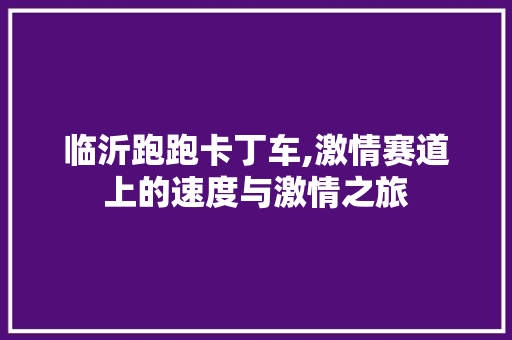 临沂跑跑卡丁车,激情赛道上的速度与激情之旅